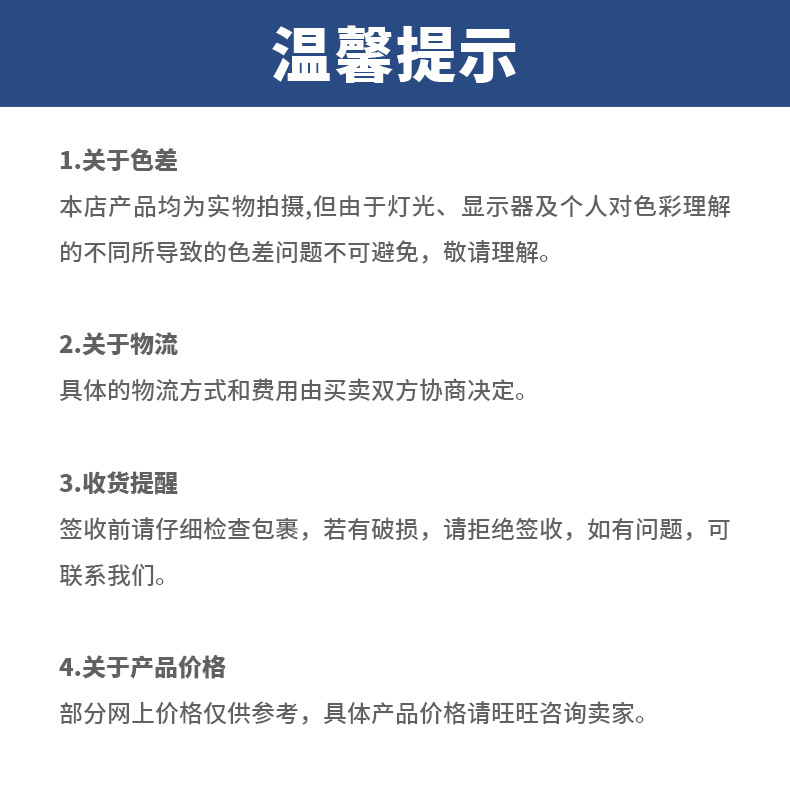 温馨提示

1.关于色差
本店产品均为实物拍摄,但由于灯光、显示器及个人对色彩理解的不同所导致的色差问题不可避免，敬请理解。

2.关于物流
具体的物流方式和费用由买卖双方协商决定。

3.收货提醒
签收前请仔细检查包裹，若有破损，请拒绝签收，如有问题，可联系我们。

4.关于产品价格
部分网上价格仅供参考，具体产品价格请旺旺咨询卖家。